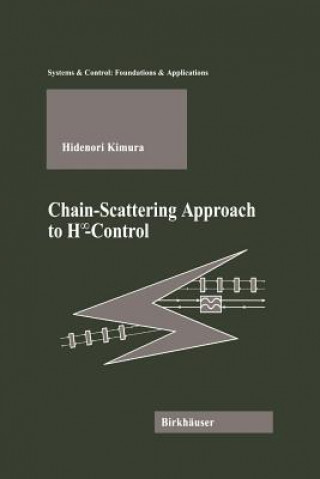 Systems & Control: Foundations & Applications

Hidenori Kimura

Chain-Scattering Approach to $H^\infty$-Control

Birkhäuser